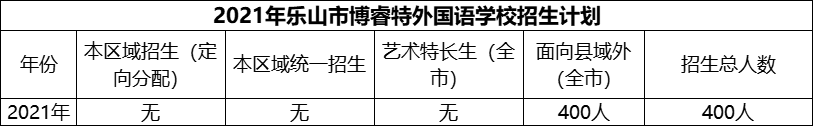 2021年乐山市博睿特外国语学校招生计划

| 年份 | 本区域招生（定向分配） | 本区域统一招生 | 艺术特长生（全市） | 面向县域外（全市） | 招生总人数 |
|---|---|---|---|---|---|
| 2021年 | 无 | 无 | 无 | 400人 | 400人 |